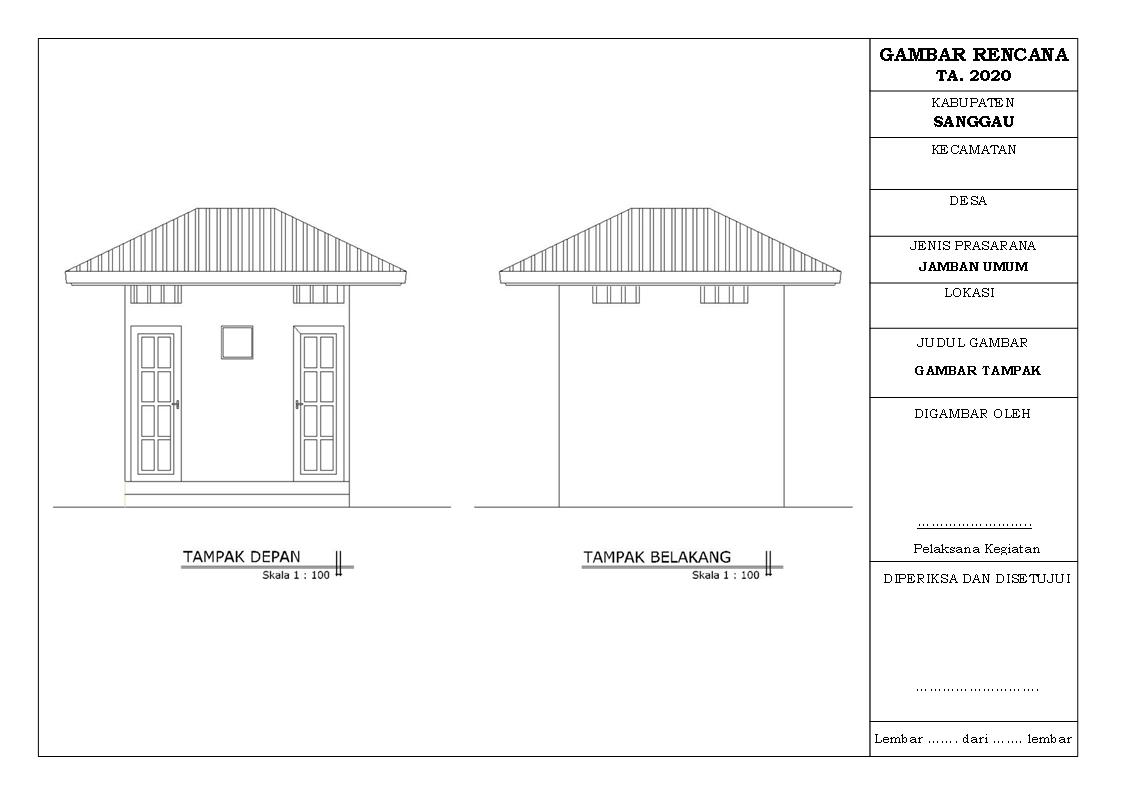 TAMPAK DEPAN
Skala 1 : 100

TAMPAK BELAKANG
Skala 1 : 100

GAMBAR RENCANA
TA. 2020

KABUPATEN
SANGGAU

KECAMATAN

DESA

JENIS PRASARANA
JAMBAN UMUM

LOKASI

JUDUL GAMBAR
GAMBAR TAMPAK

DIGAMBAR OLEH

..........................
Pelaksana Kegiatan

DIPERIKSA DAN DISETUJUI

..........................

Lembar ....... dari ....... lembar